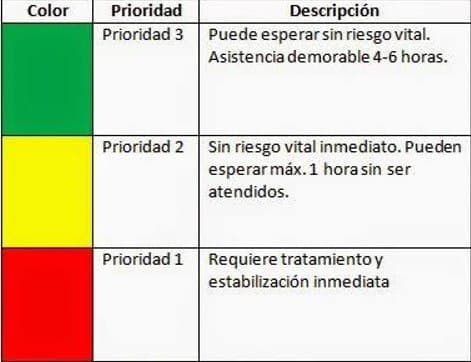 | Color | Prioridad | Descripción |
|---|---|---|
|  | Prioridad 3 | Puede esperar sin riesgo vital. Asistencia demorable 4-6 horas. |
|  | Prioridad 2 | Sin riesgo vital inmediato. Pueden esperar máx. 1 hora sin ser atendidos. |
|  | Prioridad 1 | Requiere tratamiento y estabilización inmediata |